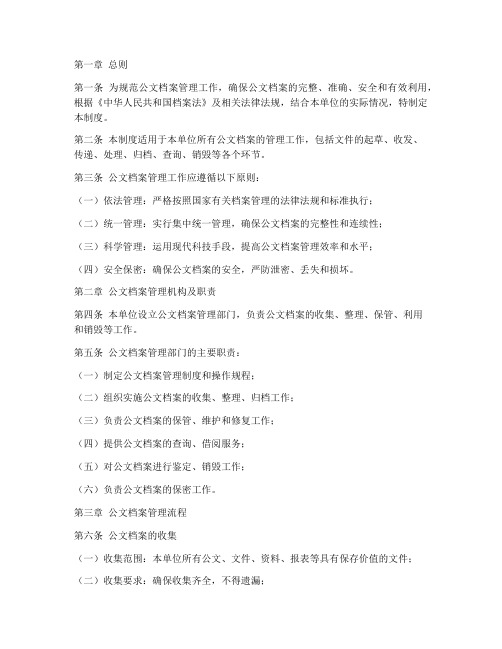 第一章 总则

第一条 为规范公文档案管理工作，确保公文档案的完整、准确、安全和有效利用，根据《中华人民共和国档案法》及相关法律法规，结合本单位的实际情况，特制定本制度。

第二条 本制度适用于本单位所有公文档案的管理工作，包括文件的起草、收发、传递、处理、归档、查询、销毁等各个环节。

第三条 公文档案管理工作应遵循以下原则：

（一）依法管理：严格按照国家有关档案管理的法律法规和标准执行；

（二）统一管理：实行集中统一管理，确保公文档案的完整性和连续性；

（三）科学管理：运用现代科技手段，提高公文档案管理效率和水平；

（四）安全保密：确保公文档案的安全，严防泄密、丢失和损坏。

第二章 公文档案管理机构及职责

第四条 本单位设立公文档案管理部门，负责公文档案的收集、整理、保管、利用和销毁等工作。

第五条 公文档案管理部门的主要职责：

（一）制定公文档案管理制度和操作规程；

（二）组织实施公文档案的收集、整理、归档工作；

（三）负责公文档案的保管、维护和修复工作；

（四）提供公文档案的查询、借阅服务；

（五）对公文档案进行鉴定、销毁工作；

（六）负责公文档案的保密工作。

第三章 公文档案管理流程

第六条 公文档案的收集

（一）收集范围：本单位所有公文、文件、资料、报表等具有保存价值的文件；

（二）收集要求：确保收集齐全，不得遗漏；